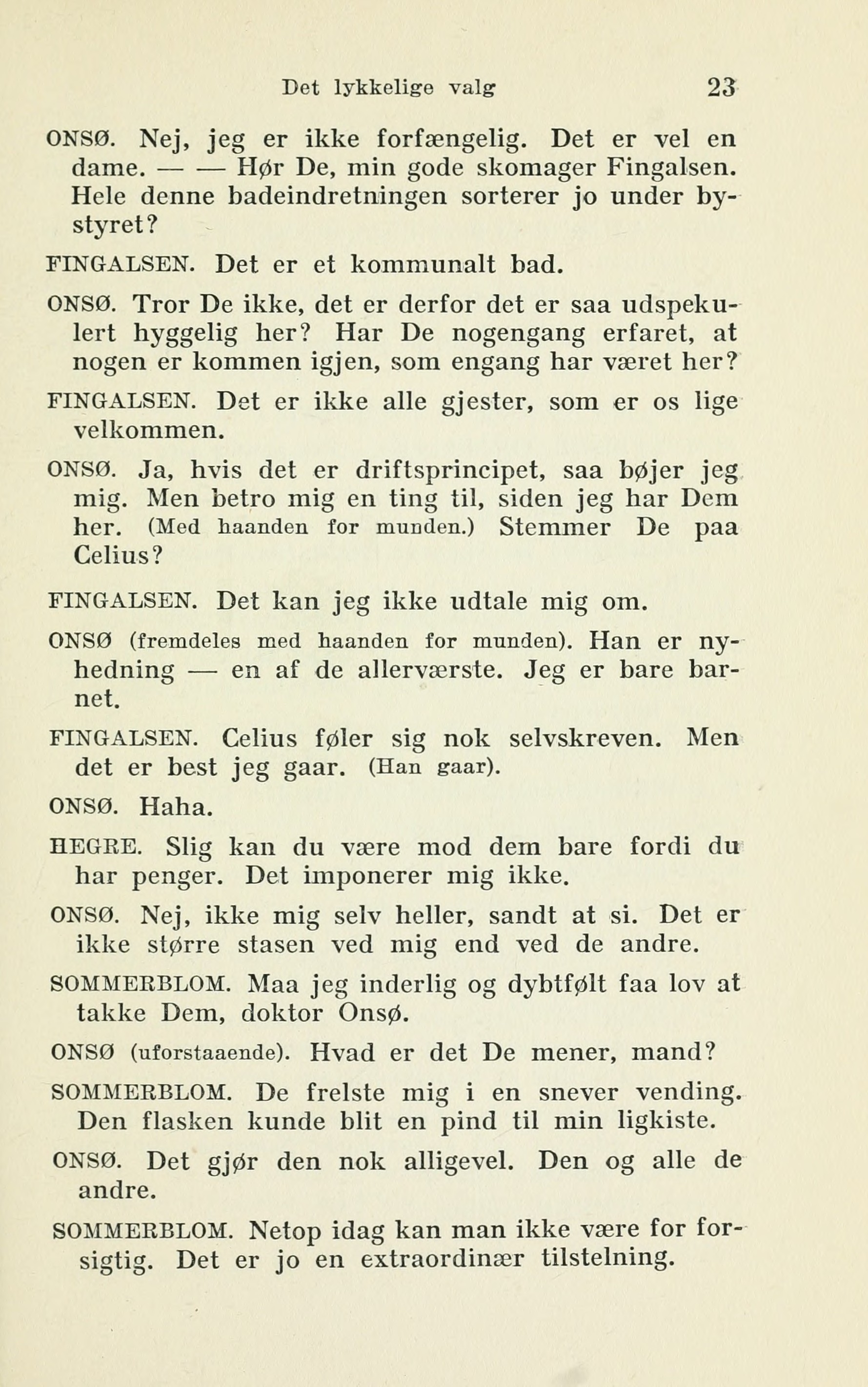 Det lykkelige valg 23

ONSØ. Nej, jeg er ikke forfængelig. Det er vel en dame. — — Hør De, min gode skomager Fingalsen. Hele denne badeindretningen sorterer jo under bystyret?

FINGALSEN. Det er et kommunalt bad.

ONSØ. Tror De ikke, det er derfor det er saa udspekulert hyggelig her? Har De nogengang erfaret, at nogen er kommen igjen, som engang har været her?

FINGALSEN. Det er ikke alle gjester, som er os lige velkommen.

ONSØ. Ja, hvis det er driftsprincipet, saa bøjer jeg mig. Men betro mig en ting til, siden jeg har Dem her. (Med haanden for munden.) Stemmer De paa Celius?

FINGALSEN. Det kan jeg ikke udtale mig om.

ONSØ (fremdeles med haanden for munden). Han er nyhedning — en af de allerværste. Jeg er bare barnet.

FINGALSEN. Celius føler sig nok selvskreven. Men det er best jeg gaar. (Han gaar).

ONSØ. Haha.

HEGRE. Slig kan du være mod dem bare fordi du har penger. Det imponerer mig ikke.

ONSØ. Nej, ikke mig selv heller, sandt at si. Det er ikke større stasen ved mig end ved de andre.

SOMMERBLOM. Maa jeg inderlig og dybtfølt faa lov at takke Dem, doktor Onsø.

ONSØ (uforstaaende). Hvad er det De mener, mand?

SOMMERBLOM. De frelste mig i en snever vending. Den flasken kunde blit en pind til min ligkiste.

ONSØ. Det gjør den nok alligevel. Den og alle de andre.

SOMMERBLOM. Netop idag kan man ikke være for forsigtig. Det er jo en extraordinær tilstelning.